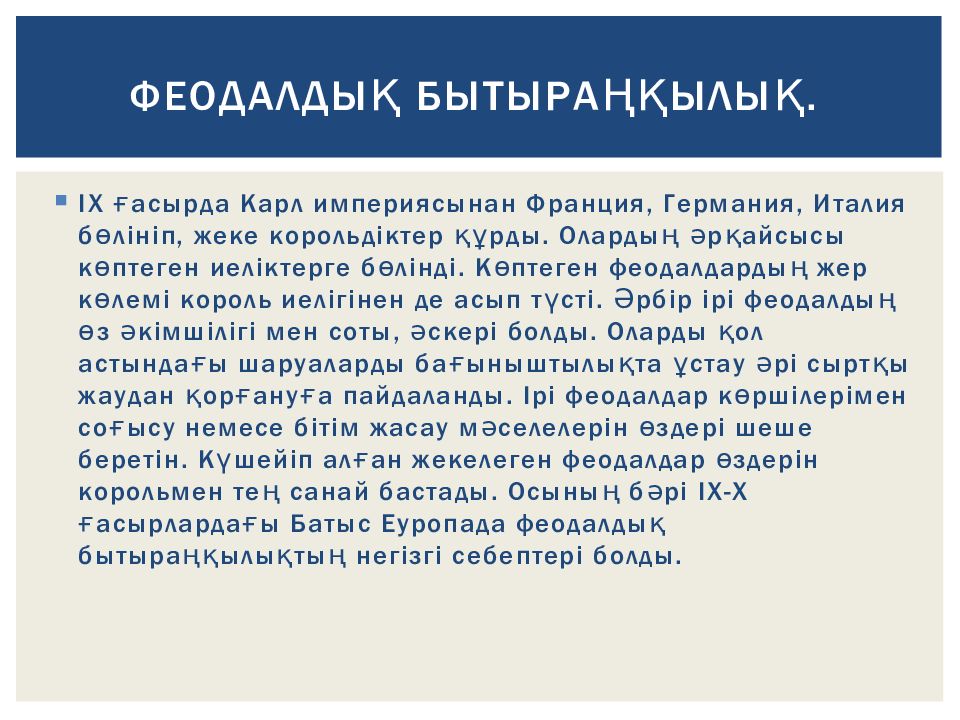 ФЕОДАЛДЫҚ БЫТЫРАҢҚЫЛЫҚ.

IX ғасырда Карл империясынан Франция, Германия, Италия бөлініп, жеке корольдіктер құрды. Олардың әрқайсысы көптеген иеліктерге бөлінді. Көптеген феодалдардың жер көлемі король иелігінен де асып түсті. Әрбір ірі феодалдың өз әкімшілігі мен соты, әскері болды. Оларды қол астындағы шаруаларды бағыныштылықта ұстау әрі сыртқы жаудан қорғануға пайдаланды. Ірі феодалдар көршілерімен соғысу немесе бітім жасау мәселелерін өздері шеше беретін. Күшейіп алған жекелеген феодалдар өздерін корольмен тең санай бастады. Осының бәрі IX-X ғасырлардағы Батыс Еуропада феодалдық бытыраңқылықтың негізгі себептері болды.